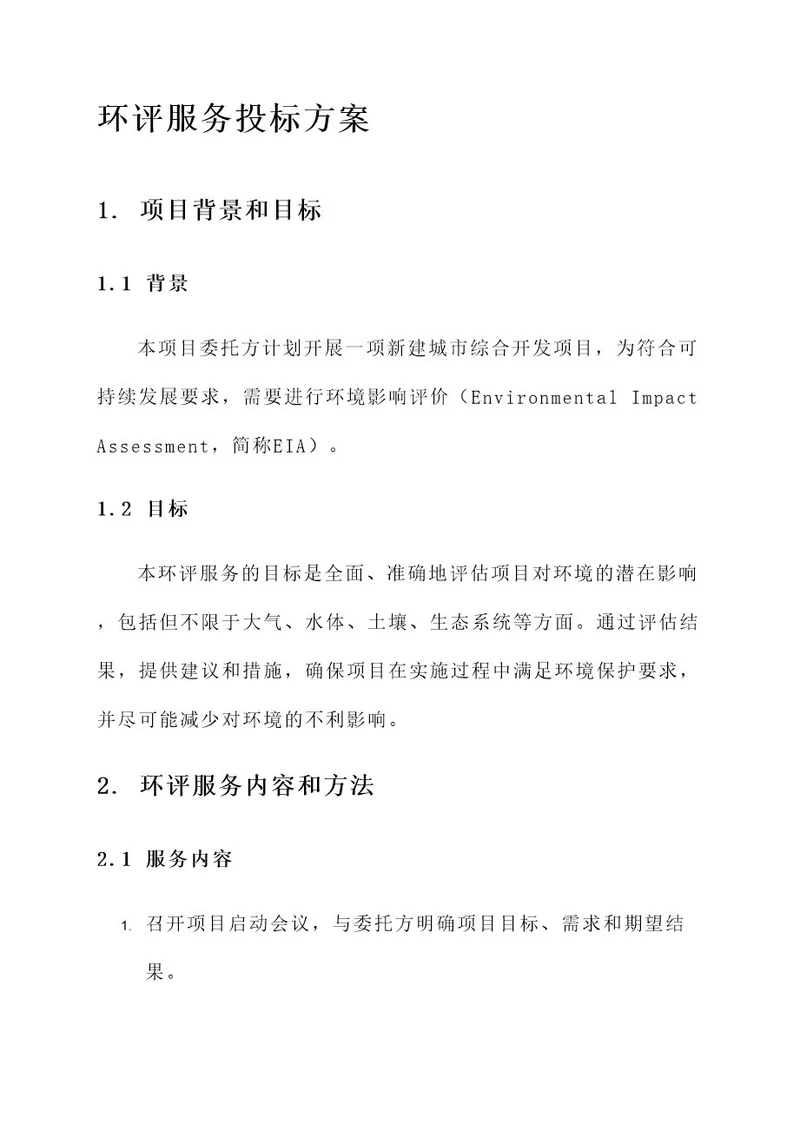 环评服务投标方案

1. 项目背景和目标

1.1 背景

本项目委托方计划开展一项新建城市综合开发项目，为符合可持续发展要求，需要进行环境影响评价（Environmental Impact Assessment，简称EIA）。

1.2 目标

本环评服务的目标是全面、准确地评估项目对环境的潜在影响，包括但不限于大气、水体、土壤、生态系统等方面。通过评估结果，提供建议和措施，确保项目在实施过程中满足环境保护要求，并尽可能减少对环境的不利影响。

2. 环评服务内容和方法

2.1 服务内容

1. 召开项目启动会议，与委托方明确项目目标、需求和期望结果。